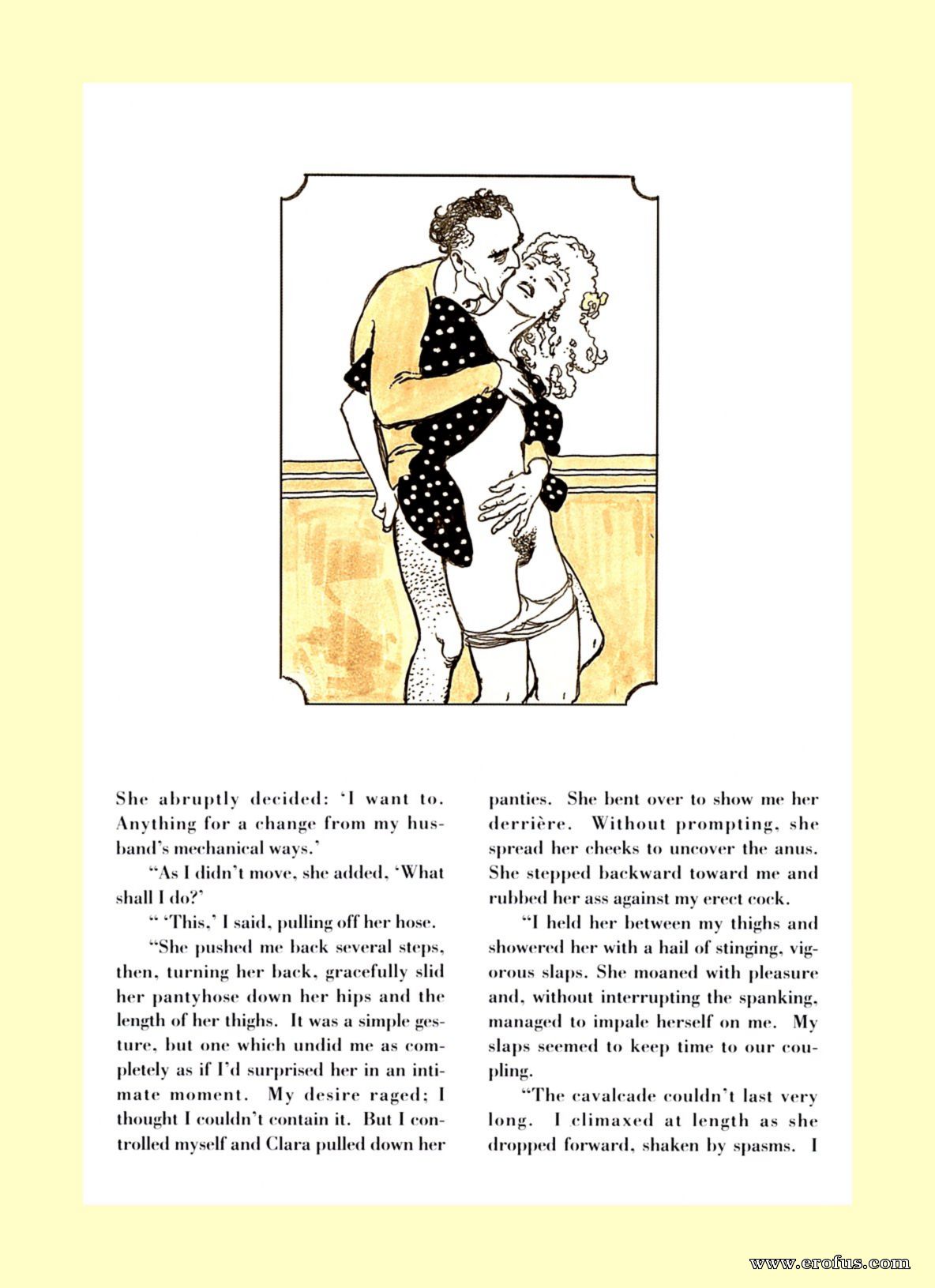 She abruptly decided: 'I want to. Anything for a change from my husband's mechanical ways.'

"As I didn't move, she added, 'What shall I do?'

" 'This,' I said, pulling off her hose.

"She pushed me back several steps, then, turning her back, gracefully slid her pantyhose down her hips and the length of her thighs. It was a simple gesture, but one which undid me as completely as if I'd surprised her in an intimate moment. My desire raged; I thought I couldn't contain it. But I controlled myself and Clara pulled down her panties. She bent over to show me her derrière. Without prompting, she spread her cheeks to uncover the anus. She stepped backward toward me and rubbed her ass against my erect cock.

"I held her between my thighs and showered her with a hail of stinging, vigorous slaps. She moaned with pleasure and, without interrupting the spanking, managed to impale herself on me. My slaps seemed to keep time to our coupling.

"The cavalcade couldn't last very long. I climaxed at length as she dropped forward, shaken by spasms. I

www.erofus.com